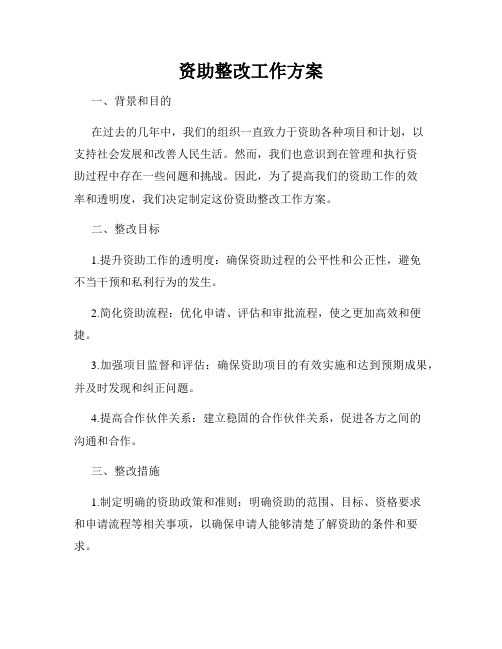 资助整改工作方案

一、背景和目的

在过去的几年中，我们的组织一直致力于资助各种项目和计划，以支持社会发展和改善人民生活。然而，我们也意识到在管理和执行资助过程中存在一些问题和挑战。因此，为了提高我们的资助工作的效率和透明度，我们决定制定这份资助整改工作方案。

二、整改目标

1.提升资助工作的透明度：确保资助过程的公平性和公正性，避免不当干预和私利行为的发生。

2.简化资助流程：优化申请、评估和审批流程，使之更加高效和便捷。

3.加强项目监督和评估：确保资助项目的有效实施和达到预期成果，并及时发现和纠正问题。

4.提高合作伙伴关系：建立稳固的合作伙伴关系，促进各方之间的沟通和合作。

三、整改措施

1.制定明确的资助政策和准则：明确资助的范围、目标、资格要求和申请流程等相关事项，以确保申请人能够清楚了解资助的条件和要求。